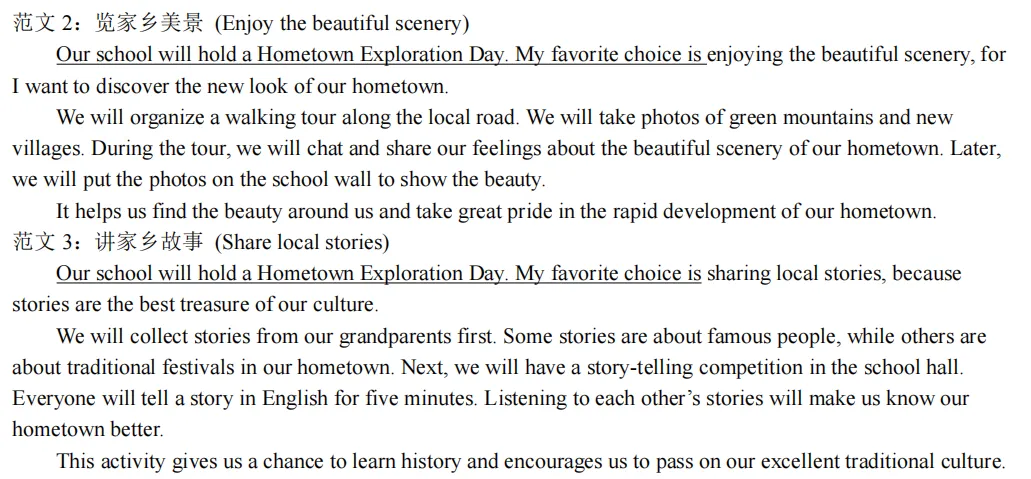 范文 2：览家乡美景 (Enjoy the beautiful scenery)

Our school will hold a Hometown Exploration Day. My favorite choice is enjoying the beautiful scenery, for I want to discover the new look of our hometown.

We will organize a walking tour along the local road. We will take photos of green mountains and new villages. During the tour, we will chat and share our feelings about the beautiful scenery of our hometown. Later, we will put the photos on the school wall to show the beauty.

It helps us find the beauty around us and take great pride in the rapid development of our hometown.

范文 3：讲家乡故事 (Share local stories)

Our school will hold a Hometown Exploration Day. My favorite choice is sharing local stories, because stories are the best treasure of our culture.

We will collect stories from our grandparents first. Some stories are about famous people, while others are about traditional festivals in our hometown. Next, we will have a story-telling competition in the school hall. Everyone will tell a story in English for five minutes. Listening to each other's stories will make us know our hometown better.

This activity gives us a chance to learn history and encourages us to pass on our excellent traditional culture.